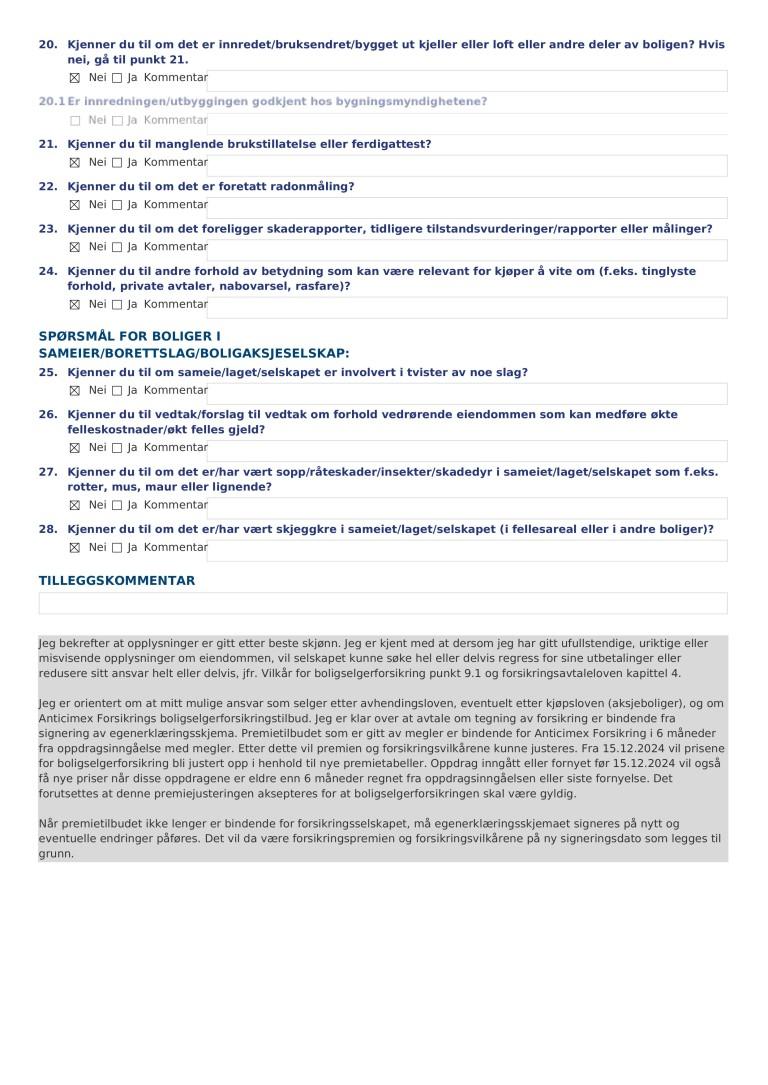 20. Kjenner du til om det er innredet/bruksendret/bygget ut kjeller eller loft eller andre deler av boligen? Hvis nei, gå til punkt 21.

☒ Nei ☐ Ja Kommentar

20.1 Er innredningen/utbyggingen godkjent hos bygningsmyndighetene?

☐ Nei ☐ Ja Kommentar

21. Kjenner du til manglende brukstillatelse eller ferdigattest?

☒ Nei ☐ Ja Kommentar

22. Kjenner du til om det er foretatt radonmåling?

☒ Nei ☐ Ja Kommentar

23. Kjenner du til om det foreligger skaderapporter, tidligere tilstandsvurderinger/rapporter eller målinger?

☒ Nei ☐ Ja Kommentar

24. Kjenner du til andre forhold av betydning som kan være relevant for kjøper å vite om (f.eks. tinglyste forhold, private avtaler, nabovarsel, rasfare)?

☒ Nei ☐ Ja Kommentar

SPØRSMÅL FOR BOLIGER I SAMEIER/BORETTSLAG/BOLIGAKSJESELSKAP:

25. Kjenner du til om sameie/laget/selskapet er involvert i tvister av noe slag?

☒ Nei ☐ Ja Kommentar

26. Kjenner du til vedtak/forslag til vedtak om forhold vedrørende eiendommen som kan medføre økte felleskostnader/økt felles gjeld?

☒ Nei ☐ Ja Kommentar

27. Kjenner du til om det er/har vært sopp/råteskader/insekter/skadedyr i sameiet/laget/selskapet som f.eks. rotter, mus, maur eller lignende?

☒ Nei ☐ Ja Kommentar

28. Kjenner du til om det er/har vært skjeggkre i sameiet/laget/selskapet (i fellesareal eller i andre boliger)?

☒ Nei ☐ Ja Kommentar

TILLEGGSKOMMENTAR

Jeg bekrefter at opplysninger er gitt etter beste skjønn. Jeg er kjent med at dersom jeg har gitt ufullstendige, uriktige eller misvisende opplysninger om eiendommen, vil selskapet kunne søke hel eller delvis regress for sine utbetalinger eller redusere sitt ansvar helt eller delvis, jfr. Vilkår for boligselgerforsikring punkt 9.1 og forsikringsavtaleloven kapittel 4.

Jeg er orientert om at mitt mulige ansvar som selger etter avhendingsloven, eventuelt etter kjøpsloven (aksjeboliger), og om Anticimex Forsikrings boligselgerforsikringstilbud. Jeg er klar over at avtale om tegning av forsikring er bindende fra signering av egenerklæringsskjema. Premietilbudet som er gitt av megler er bindende for Anticimex Forsikring i 6 måneder fra oppdragsinngåelse med megler. Etter dette vil premien og forsikringsvilkårene kunne justeres. Fra 15.12.2024 vil prisene for boligselgerforsikring bli justert opp i henhold til nye premietabeller. Oppdrag inngått eller fornyet før 15.12.2024 vil også få nye priser når disse oppdragene er eldre enn 6 måneder regnet fra oppdragsinngåelsen eller siste fornyelse. Det forutsettes at denne premiejusteringen aksepteres for at boligselgerforsikringen skal være gyldig.

Når premietilbudet ikke lenger er bindende for forsikringsselskapet, må egenerklæringsskjemaet signeres på nytt og eventuelle endringer påføres. Det vil da være forsikringspremien og forsikringsvilkårene på ny signeringsdato som legges til grunn.